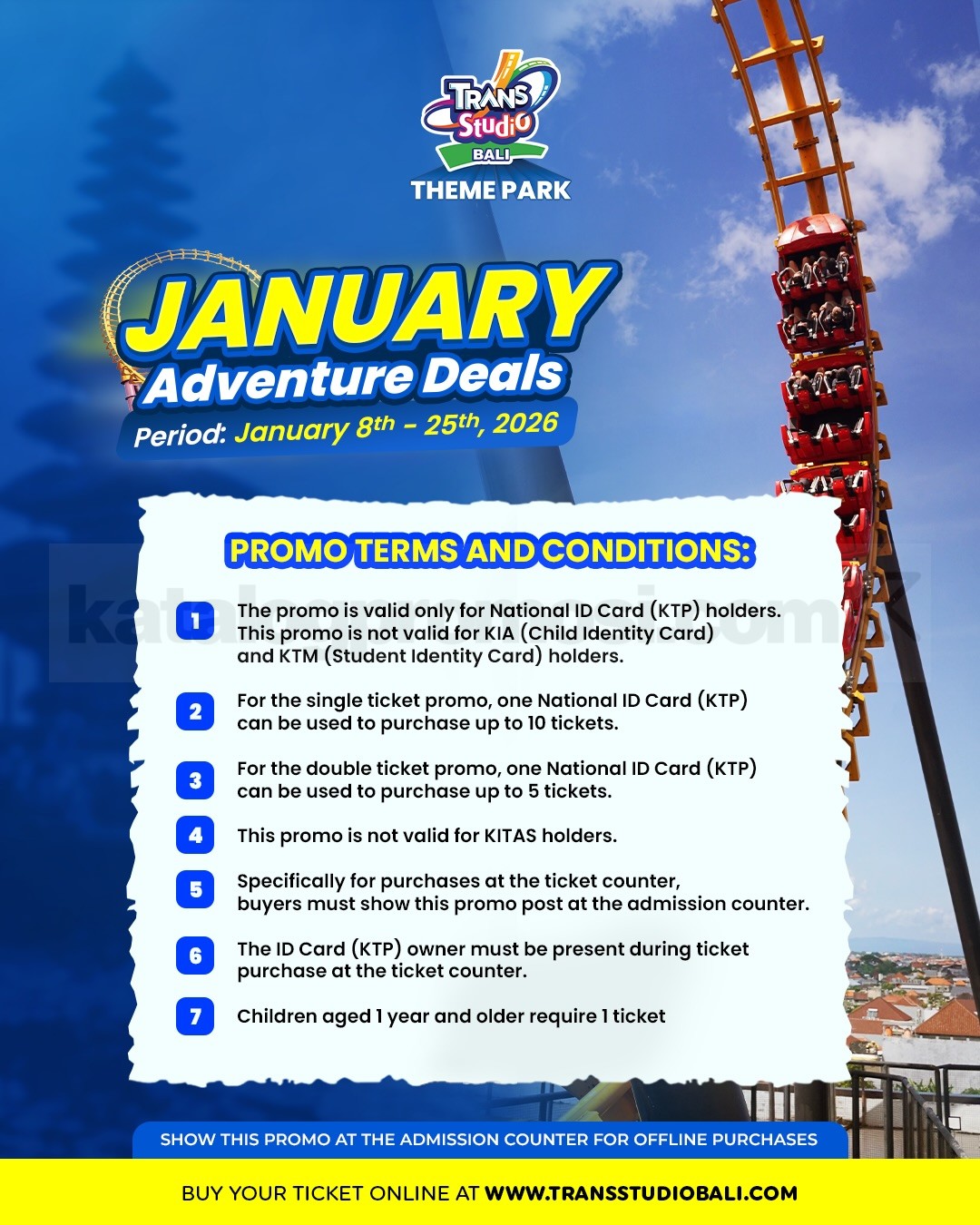 TRANS Studio BALI
THEME PARK

JANUARY
Adventure Deals
Period: January 8th - 25th, 2026

PROMO TERMS AND CONDITIONS:

1 The promo is valid only for National ID Card (KTP) holders. This promo is not valid for KIA (Child Identity Card) and KTM (Student Identity Card) holders.

2 For the single ticket promo, one National ID Card (KTP) can be used to purchase up to 10 tickets.

3 For the double ticket promo, one National ID Card (KTP) can be used to purchase up to 5 tickets.

4 This promo is not valid for KITAS holders.

5 Specifically for purchases at the ticket counter, buyers must show this promo post at the admission counter.

6 The ID Card (KTP) owner must be present during ticket purchase at the ticket counter.

7 Children aged 1 year and older require 1 ticket

SHOW THIS PROMO AT THE ADMISSION COUNTER FOR OFFLINE PURCHASES

BUY YOUR TICKET ONLINE AT WWW.TRANSSTUDIOBALI.COM